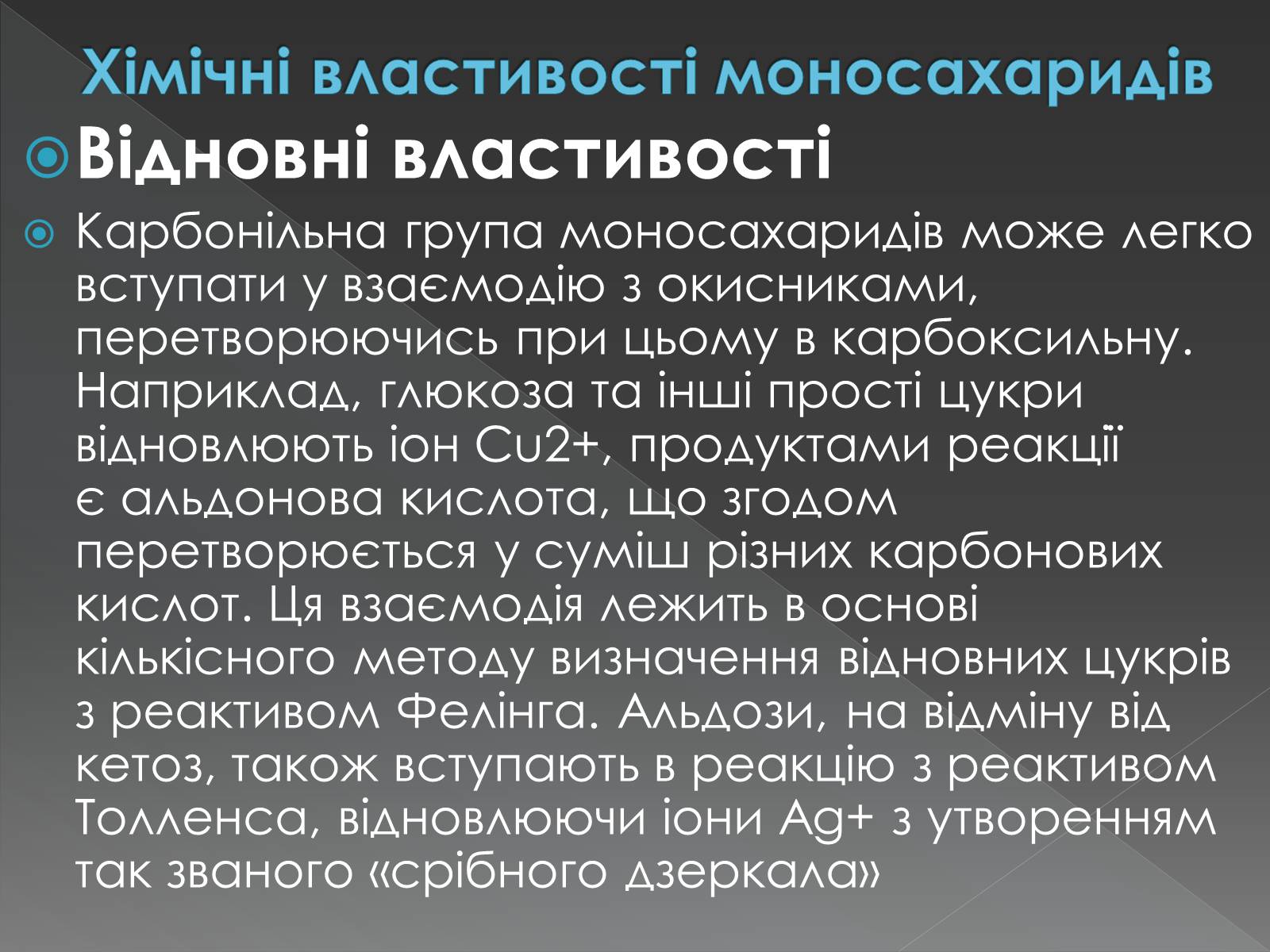 Хімічні властивості моносахаридів

Відновні властивості

Карбонільна група моносахаридів може легко вступати у взаємодію з окисниками, перетворюючись при цьому в карбоксильну. Наприклад, глюкоза та інші прості цукри відновлюють іон Cu2+, продуктами реакції є альдонова кислота, що згодом перетворюється у суміш різних карбонових кислот. Ця взаємодія лежить в основі кількісного методу визначення відновних цукрів з реактивом Фелінга. Альдози, на відміну від кетоз, також вступають в реакцію з реактивом Толленса, відновлюючи іони Ag+ з утворенням так званого «срібного дзеркала»